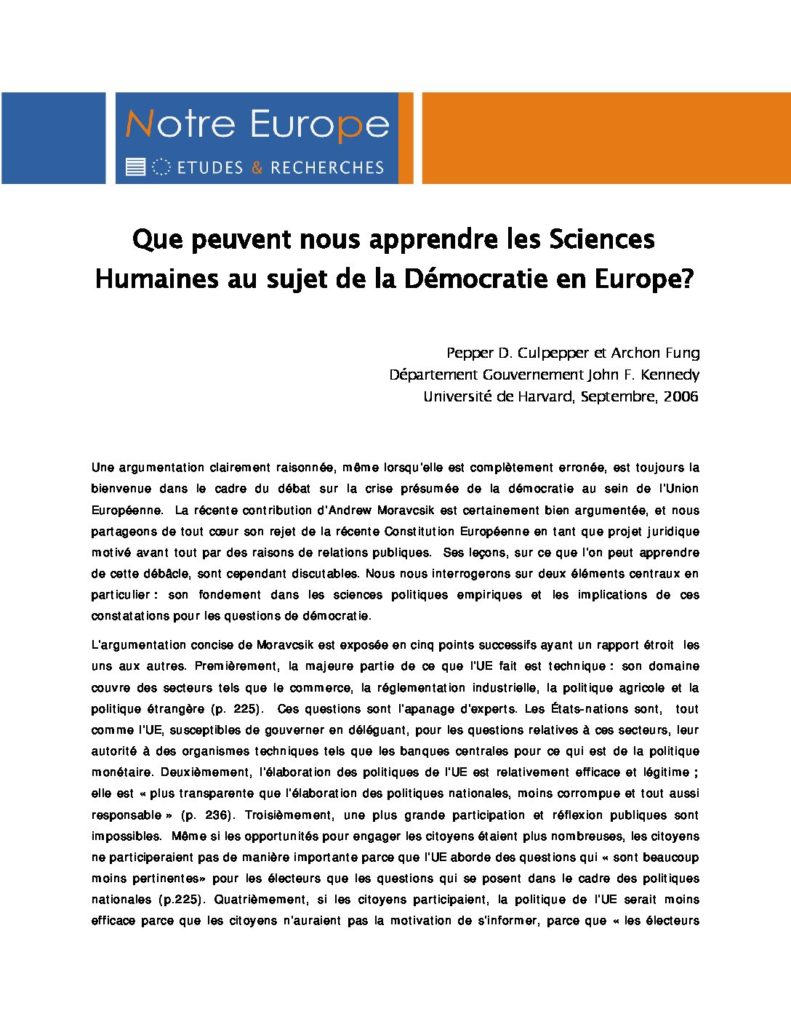 Notre Europe
ETUDES & RECHERCHES

Que peuvent nous apprendre les Sciences Humaines au sujet de la Démocratie en Europe?

Pepper D. Culpepper et Archon Fung
Département Gouvernement John F. Kennedy
Université de Harvard, Septembre, 2006

Une argumentation clairement raisonnée, même lorsqu'elle est complètement erronée, est toujours la bienvenue dans le cadre du débat sur la crise présumée de la démocratie au sein de l'Union Européenne. La récente contribution d'Andrew Moravcsik est certainement bien argumentée, et nous partageons de tout cœur son rejet de la récente Constitution Européenne en tant que projet juridique motivé avant tout par des raisons de relations publiques. Ses leçons, sur ce que l'on peut apprendre de cette débâcle, sont cependant discutables. Nous nous interrogerons sur deux éléments centraux en particulier : son fondement dans les sciences politiques empiriques et les implications de ces constatations pour les questions de démocratie.

L'argumentation concise de Moravcsik est exposée en cinq points successifs ayant un rapport étroit les uns aux autres. Premièrement, la majeure partie de ce que l'UE fait est technique : son domaine couvre des secteurs tels que le commerce, la réglementation industrielle, la politique agricole et la politique étrangère (p. 225). Ces questions sont l'apanage d'experts. Les États-nations sont, tout comme l'UE, susceptibles de gouverner en déléguant, pour les questions relatives à ces secteurs, leur autorité à des organismes techniques tels que les banques centrales pour ce qui est de la politique monétaire. Deuxièmement, l'élaboration des politiques de l'UE est relativement efficace et légitime ; elle est « plus transparente que l'élaboration des politiques nationales, moins corrompue et tout aussi responsable » (p. 236). Troisièmement, une plus grande participation et réflexion publiques sont impossibles. Même si les opportunités pour engager les citoyens étaient plus nombreuses, les citoyens ne participeraient pas de manière importante parce que l'UE aborde des questions qui « sont beaucoup moins pertinentes» pour les électeurs que les questions qui se posent dans le cadre des politiques nationales (p.225). Quatrièmement, si les citoyens participaient, la politique de l'UE serait moins efficace parce que les citoyens n'auraient pas la motivation de s'informer, parce que « les électeurs